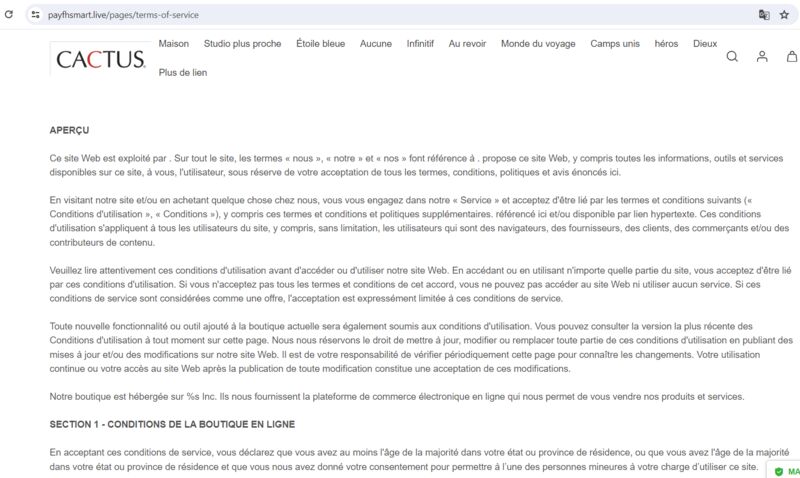 payfhsmart.live/pages/terms-of-service

CACTUS.

Maison Studio plus proche Étoile bleue Aucune Infinitif Au revoir Monde du voyage Camps unis héros Dieux Plus de lien

APERÇU

Ce site Web est exploité par . Sur tout le site, les termes « nous », « notre » et « nos » font référence à . propose ce site Web, y compris toutes les informations, outils et services disponibles sur ce site, à vous, l'utilisateur, sous réserve de votre acceptation de tous les termes, conditions, politiques et avis énoncés ici.

En visitant notre site et/ou en achetant quelque chose chez nous, vous vous engagez dans notre « Service » et acceptez d'être lié par les termes et conditions suivants (« Conditions d'utilisation », « Conditions »), y compris ces termes et conditions et politiques supplémentaires. référencé ici et/ou disponible par lien hypertexte. Ces conditions d'utilisation s'appliquent à tous les utilisateurs du site, y compris, sans limitation, les utilisateurs qui sont des navigateurs, des fournisseurs, des clients, des commerçants et/ou des contributeurs de contenu.

Veuillez lire attentivement ces conditions d'utilisation avant d'accéder ou d'utiliser notre site Web. En accédant ou en utilisant n'importe quelle partie du site, vous acceptez d'être lié par ces conditions d'utilisation. Si vous n'acceptez pas tous les termes et conditions de cet accord, vous ne pouvez pas accéder au site Web ni utiliser aucun service. Si ces conditions de service sont considérées comme une offre, l'acceptation est expressément limitée à ces conditions de service.

Toute nouvelle fonctionnalité ou outil ajouté à la boutique actuelle sera également soumis aux conditions d'utilisation. Vous pouvez consulter la version la plus récente des Conditions d'utilisation à tout moment sur cette page. Nous nous réservons le droit de mettre à jour, modifier ou remplacer toute partie de ces conditions d'utilisation en publiant des mises à jour et/ou des modifications sur notre site Web. Il est de votre responsabilité de vérifier périodiquement cette page pour connaître les changements. Votre utilisation continue ou votre accès au site Web après la publication de toute modification constitue une acceptation de ces modifications.

Notre boutique est hébergée sur %s Inc. Ils nous fournissent la plateforme de commerce électronique en ligne qui nous permet de vous vendre nos produits et services.

SECTION 1 - CONDITIONS DE LA BOUTIQUE EN LIGNE

En acceptant ces conditions de service, vous déclarez que vous avez au moins l'âge de la majorité dans votre état ou province de résidence, ou que vous avez l'âge de la majorité dans votre état ou province de résidence et que vous nous avez donné votre consentement pour permettre à l'une des personnes mineures à votre charge d'utiliser ce site.

MA